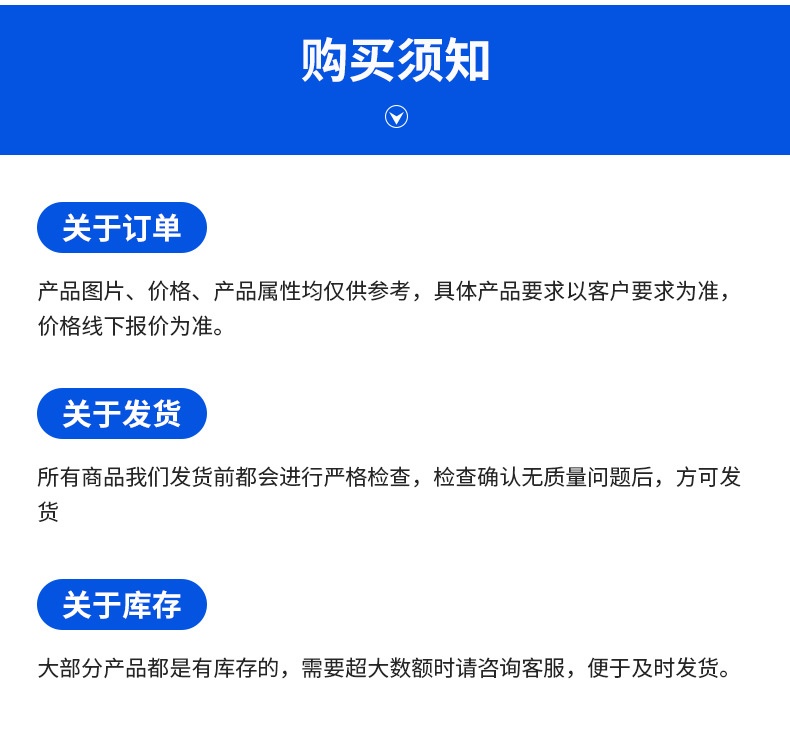 购买须知

关于订单

产品图片、价格、产品属性均仅供参考，具体产品要求以客户要求为准，价格线下报价为准。

关于发货

所有商品我们发货前都会进行严格检查，检查确认无质量问题后，方可发货

关于库存

大部分产品都是有库存的，需要超大数额时请咨询客服，便于及时发货。